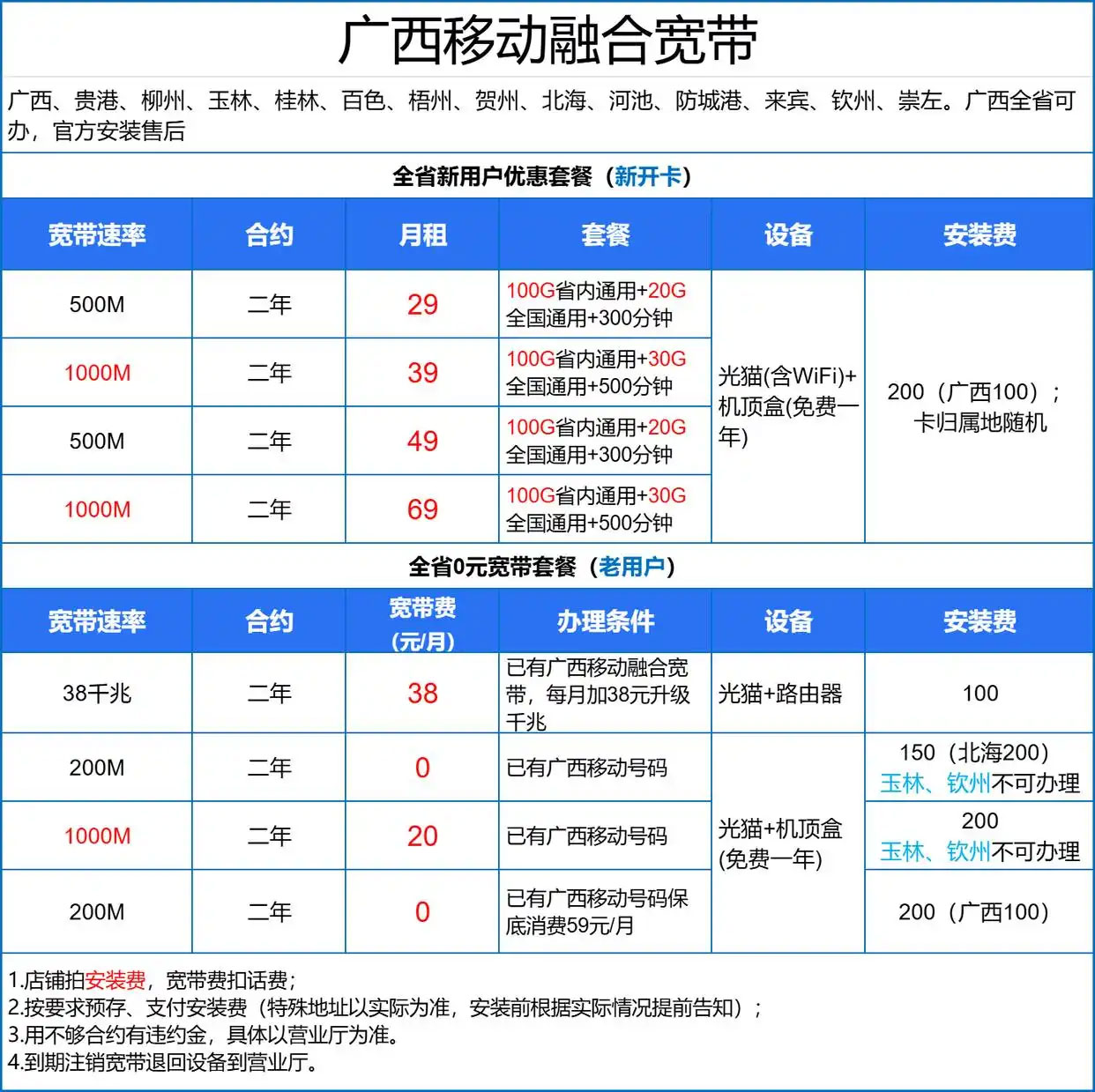 广西移动融合宽带

广西、贵港、柳州、玉林、桂林、百色、梧州、贺州、北海、河池、防城港、来宾、钦州、崇左。广西全省可办，官方安装售后

全省新用户优惠套餐（新开卡）

| 宽带速率 | 合约 | 月租 | 套餐 | 设备 | 安装费 |
|---|---|---|---|---|---|
| 500M | 二年 | 29 | 100G省内通用+20G全国通用+300分钟 | 光猫(含WiFi)+机顶盒(免费一年) | 200（广西100）；卡归属地随机 |
| 1000M | 二年 | 39 | 100G省内通用+30G全国通用+500分钟 | | |
| 500M | 二年 | 49 | 100G省内通用+20G全国通用+300分钟 | | |
| 1000M | 二年 | 69 | 100G省内通用+30G全国通用+500分钟 | | |

全省0元宽带套餐（老用户）

| 宽带速率 | 合约 | 宽带费(元/月) | 办理条件 | 设备 | 安装费 |
|---|---|---|---|---|---|
| 38千兆 | 二年 | 38 | 已有广西移动融合宽带，每月加38元升级千兆 | 光猫+路由器 | 100 |
| 200M | 二年 | 0 | 已有广西移动号码 | 光猫+机顶盒(免费一年) | 150（北海200）玉林、钦州不可办理 |
| 1000M | 二年 | 20 | 已有广西移动号码 | | 200 玉林、钦州不可办理 |
| 200M | 二年 | 0 | 已有广西移动号码保底消费59元/月 | | 200（广西100） |

1.店铺拍安装费，宽带费扣话费；
2.按要求预存、支付安装费（特殊地址以实际为准，安装前根据实际情况提前告知）；
3.用不够合约有违约金，具体以营业厅为准。
4.到期注销宽带退回设备到营业厅。